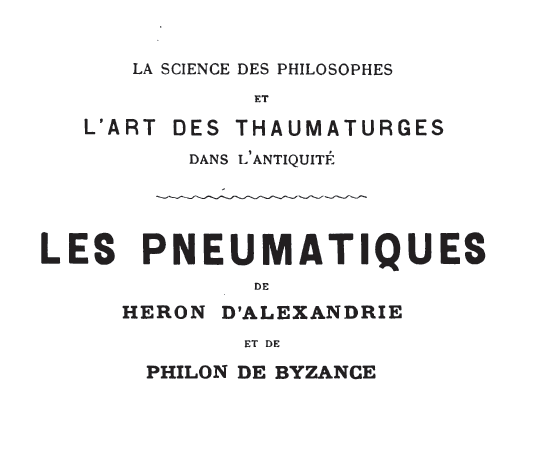 LA SCIENCE DES PHILOSOPHES
ET
L'ART DES THAUMATURGES
DANS L'ANTIQUITÉ

LES PNEUMATIQUES
DE
HERON D'ALEXANDRIE
ET DE
PHILON DE BYZANCE